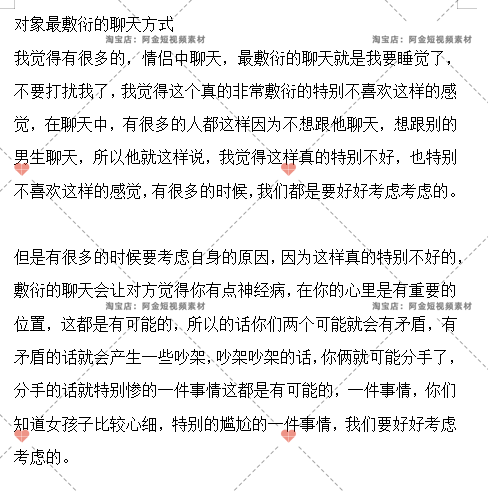 对象最敷衍的聊天方式

淘宝店：阿金短视频素材　淘宝店：阿金短视频素材

我觉得有很多的，情侣中聊天，最敷衍的聊天就是我要睡觉了，不要打扰我了，我觉得这个真的非常敷衍的特别不喜欢这样的感觉，在聊天中，有很多的人都这样因为不想跟他聊天，想跟别的男生聊天，所以他就这样说，我觉得这样真的特别不好，也特别不喜欢这样的感觉，有很多的时候，我们都是要好好考虑考虑的。

但是有很多的时候要考虑自身的原因，因为这样真的特别不好的，敷衍的聊天会让对方觉得你有点神经病，在你的心里是有重要的位置，这都是有可能的，所以的话你们两个可能就会有矛盾，有矛盾的话就会产生一些吵架，吵架吵架的话，你俩就可能分手了，分手的话就特别惨的一件事情这都是有可能的，一件事情，你们知道女孩子比较心细，特别的尴尬的一件事情，我们要好好考虑考虑的。

淘宝店：阿金短视频素材　淘宝店：阿金短视频素材